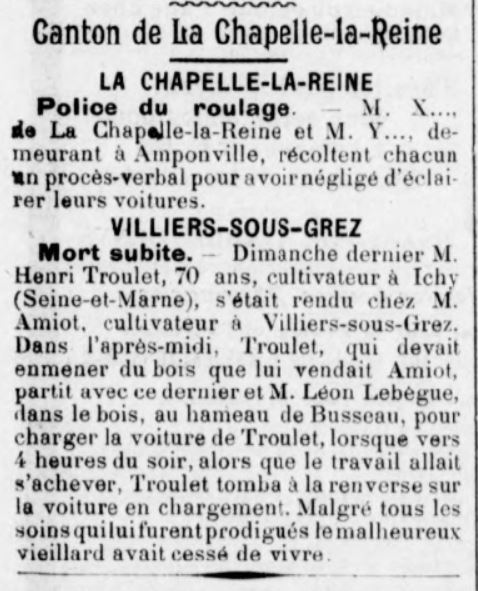 Canton de La Chapelle-la-Reine

LA CHAPELLE-LA-REINE

Police du roulage. — M. X..., de La Chapelle-la-Reine et M. Y..., demeurant à Amponville, récoltent chacun un procès-verbal pour avoir négligé d'éclairer leurs voitures.

VILLIERS-SOUS-GREZ

Mort subite. — Dimanche dernier M. Henri Troulet, 70 ans, cultivateur à Ichy (Seine-et-Marne), s'était rendu chez M. Amiot, cultivateur à Villiers-sous-Grez. Dans l'après-midi, Troulet, qui devait enmener du bois que lui vendait Amiot, partit avec ce dernier et M. Léon Lebègue, dans le bois, au hameau de Busseau, pour charger la voiture de Troulet, lorsque vers 4 heures du soir, alors que le travail allait s'achever, Troulet tomba à la renverse sur la voiture en chargement. Malgré tous les soins qui lui furent prodigués le malheureux vieillard avait cessé de vivre.